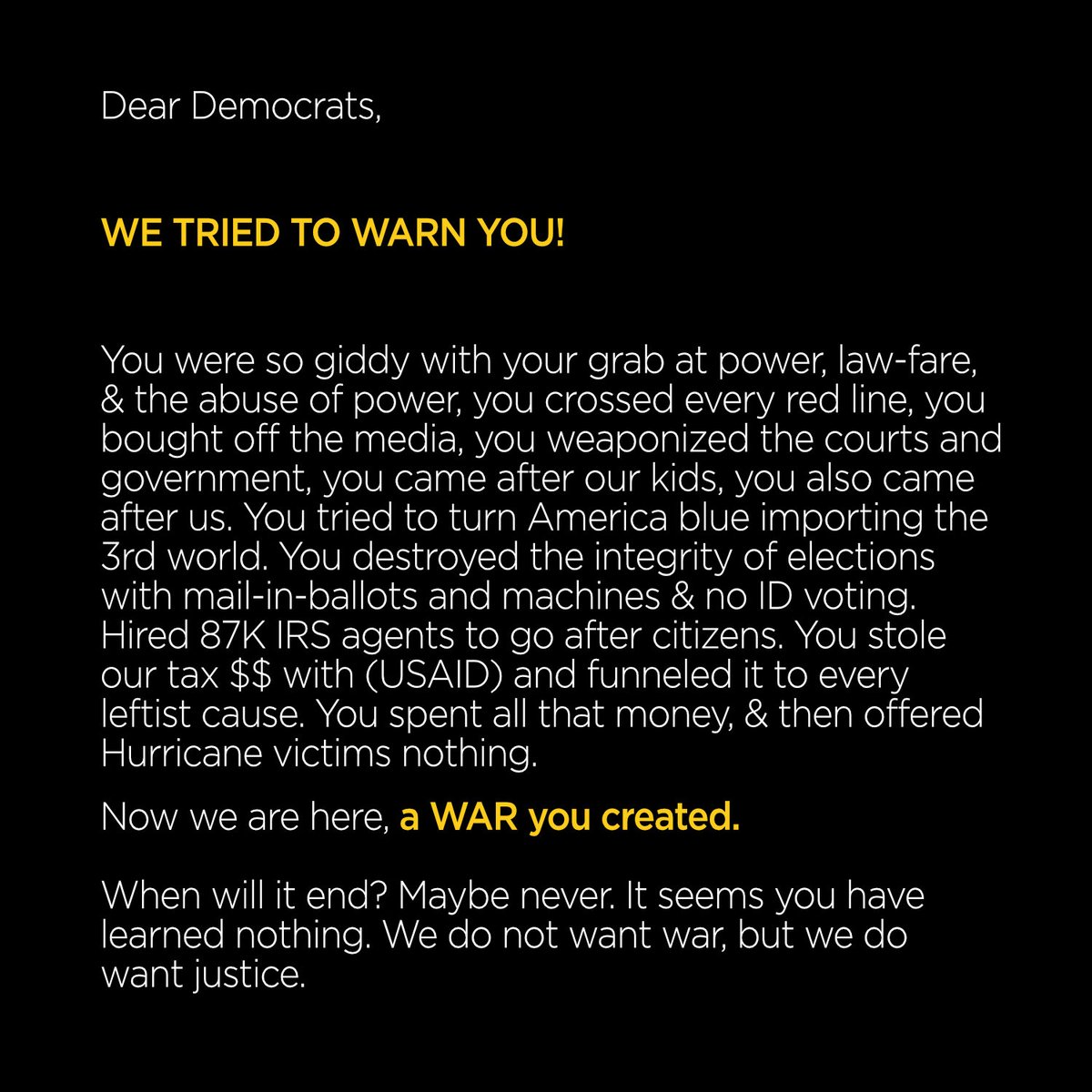 Dear Democrats,

WE TRIED TO WARN YOU!

You were so giddy with your grab at power, law-fare, & the abuse of power, you crossed every red line, you bought off the media, you weaponized the courts and government, you came after our kids, you also came after us. You tried to turn America blue importing the 3rd world. You destroyed the integrity of elections with mail-in-ballots and machines & no ID voting. Hired 87K IRS agents to go after citizens. You stole our tax \$\$ with (USAID) and funneled it to every leftist cause. You spent all that money, & then offered Hurricane victims nothing.

Now we are here, a WAR you created.

When will it end? Maybe never. It seems you have learned nothing. We do not want war, but we do want justice.